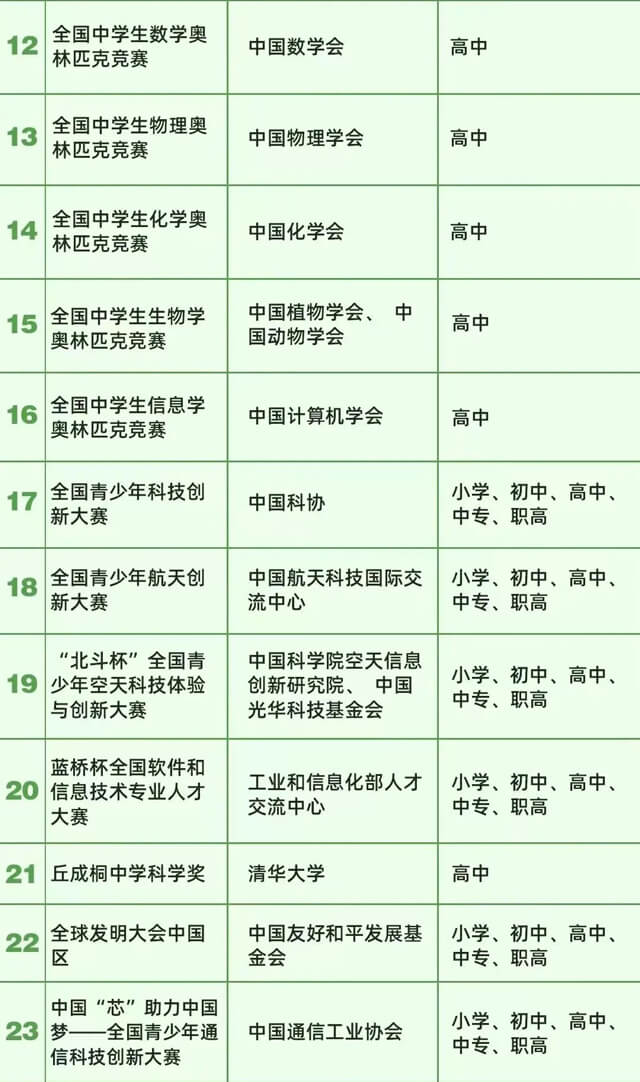 | 12 | 全国中学生数学奥林匹克竞赛 | 中国数学会 | 高中 |
|---|---|---|---|
| 13 | 全国中学生物理奥林匹克竞赛 | 中国物理学会 | 高中 |
| 14 | 全国中学生化学奥林匹克竞赛 | 中国化学会 | 高中 |
| 15 | 全国中学生生物学奥林匹克竞赛 | 中国植物学会、中国动物学会 | 高中 |
| 16 | 全国中学生信息学奥林匹克竞赛 | 中国计算机学会 | 高中 |
| 17 | 全国青少年科技创新大赛 | 中国科协 | 小学、初中、高中、中专、职高 |
| 18 | 全国青少年航天创新大赛 | 中国航天科技国际交流中心 | 小学、初中、高中、中专、职高 |
| 19 | “北斗杯”全国青少年空天科技体验与创新大赛 | 中国科学院空天信息创新研究院、中国光华科技基金会 | 小学、初中、高中、中专、职高 |
| 20 | 蓝桥杯全国软件和信息技术专业人才大赛 | 工业和信息化部人才交流中心 | 小学、初中、高中、中专、职高 |
| 21 | 丘成桐中学科学奖 | 清华大学 | 高中 |
| 22 | 全球发明大会中国区 | 中国友好和平发展基金会 | 小学、初中、高中、中专、职高 |
| 23 | 中国“芯”助力中国梦——全国青少年通信科技创新大赛 | 中国通信工业协会 | 小学、初中、高中、中专、职高 |